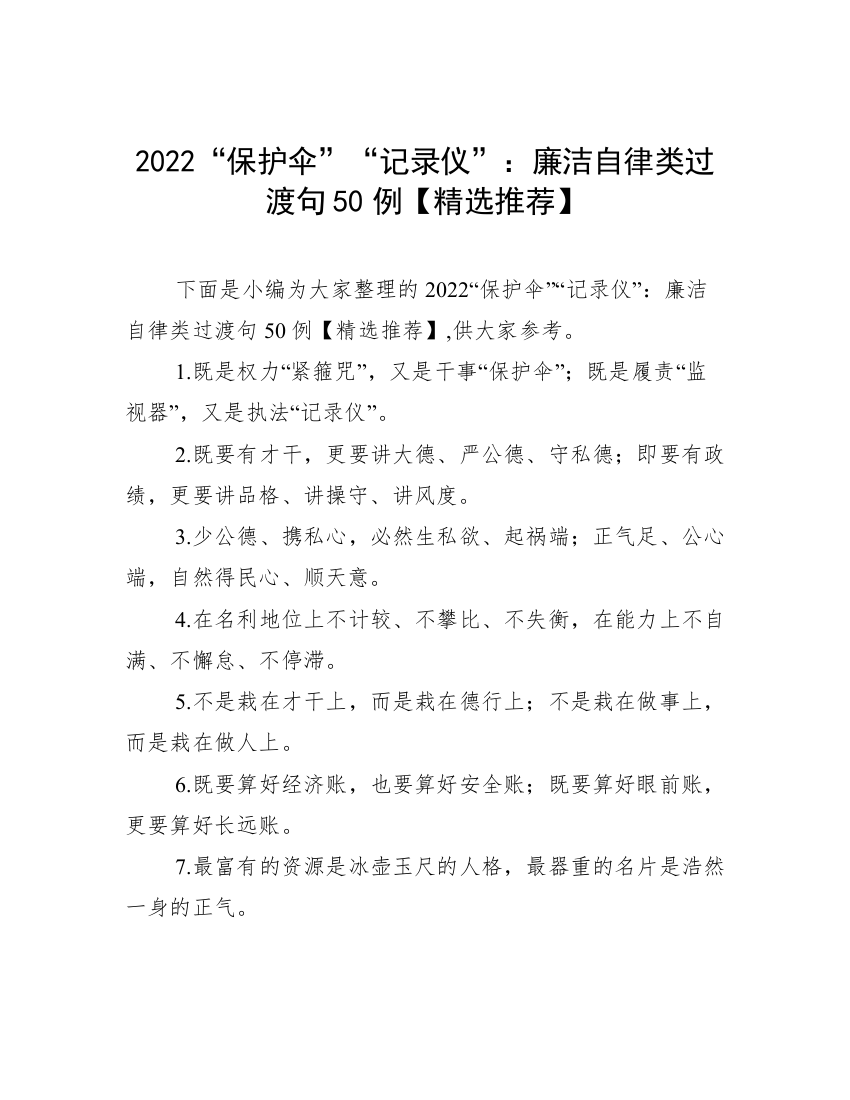 2022“保护伞”“记录仪”：廉洁自律类过渡句50例【精选推荐】

下面是小编为大家整理的2022“保护伞”“记录仪”：廉洁自律类过渡句50例【精选推荐】,供大家参考。

1.既是权力“紧箍咒”，又是干事“保护伞”；既是履责“监视器”，又是执法“记录仪”。

2.既要有才干，更要讲大德、严公德、守私德；即要有政绩，更要讲品格、讲操守、讲风度。

3.少公德、携私心，必然生私欲、起祸端；正气足、公心端，自然得民心、顺天意。

4.在名利地位上不计较、不攀比、不失衡，在能力上不自满、不懈怠、不停滞。

5.不是栽在才干上，而是栽在德行上；不是栽在做事上，而是栽在做人上。

6.既要算好经济账，也要算好安全账；既要算好眼前账，更要算好长远账。

7.最富有的资源是冰壶玉尺的人格，最器重的名片是浩然一身的正气。